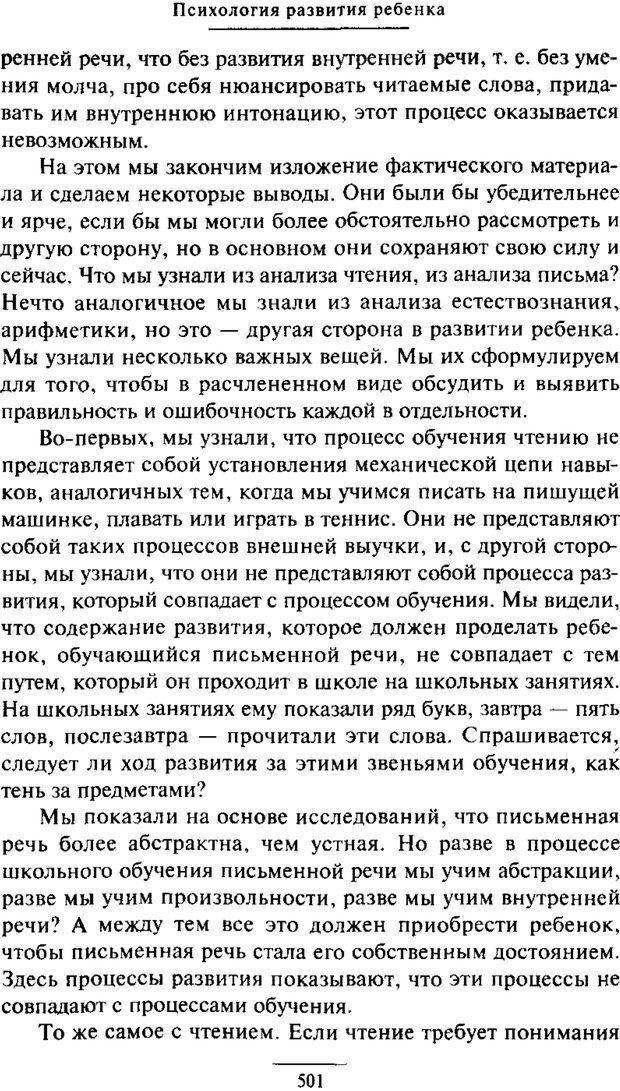 Психология развития ребенка

ренней речи, что без развития внутренней речи, т. е. без умения молча, про себя нюансировать читаемые слова, придавать им внутреннюю интонацию, этот процесс оказывается невозможным.

На этом мы закончим изложение фактического материала и сделаем некоторые выводы. Они были бы убедительнее и ярче, если бы мы могли более обстоятельно рассмотреть и другую сторону, но в основном они сохраняют свою силу и сейчас. Что мы узнали из анализа чтения, из анализа письма? Нечто аналогичное мы знали из анализа естествознания, арифметики, но это — другая сторона в развитии ребенка. Мы узнали несколько важных вещей. Мы их сформулируем для того, чтобы в расчлененном виде обсудить и выявить правильность и ошибочность каждой в отдельности.

Во-первых, мы узнали, что процесс обучения чтению не представляет собой установления механической цепи навыков, аналогичных тем, когда мы учимся писать на пишущей машинке, плавать или играть в теннис. Они не представляют собой таких процессов внешней выучки, и, с другой стороны, мы узнали, что они не представляют собой процесса развития, который совпадает с процессом обучения. Мы видели, что содержание развития, которое должен проделать ребенок, обучающийся письменной речи, не совпадает с тем путем, который он проходит в школе на школьных занятиях. На школьных занятиях ему показали ряд букв, завтра — пять слов, послезавтра — прочитали эти слова. Спрашивается, следует ли ход развития за этими звеньями обучения, как тень за предметами?

Мы показали на основе исследований, что письменная речь более абстрактна, чем устная. Но разве в процессе школьного обучения письменной речи мы учим абстракции, разве мы учим произвольности, разве мы учим внутренней речи? А между тем все это должен приобрести ребенок, чтобы письменная речь стала его собственным достоянием. Здесь процессы развития показывают, что эти процессы не совпадают с процессами обучения.

То же самое с чтением. Если чтение требует понимания

501